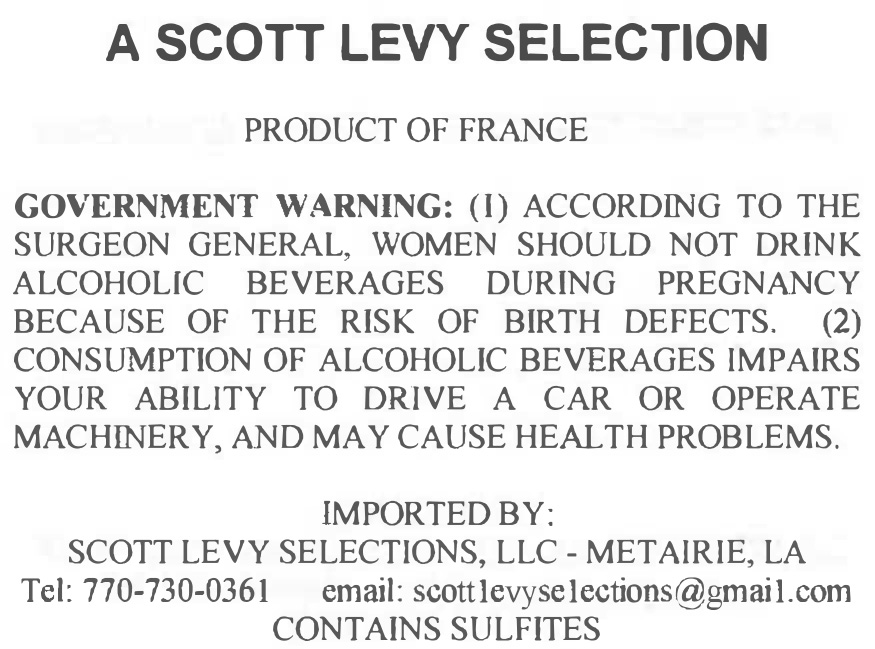 A SCOTT LEVY SELECTION

PRODUCT OF FRANCE

GOVERNMENT WARNING: (1) ACCORDING TO THE SURGEON GENERAL, WOMEN SHOULD NOT DRINK ALCOHOLIC BEVERAGES DURING PREGNANCY BECAUSE OF THE RISK OF BIRTH DEFECTS. (2) CONSUMPTION OF ALCOHOLIC BEVERAGES IMPAIRS YOUR ABILITY TO DRIVE A CAR OR OPERATE MACHINERY, AND MAY CAUSE HEALTH PROBLEMS.

IMPORTED BY:
SCOTT LEVY SELECTIONS, LLC - METAIRIE, LA
Tel: 770-730-0361 email: scottlevyselections@gmail.com
CONTAINS SULFITES